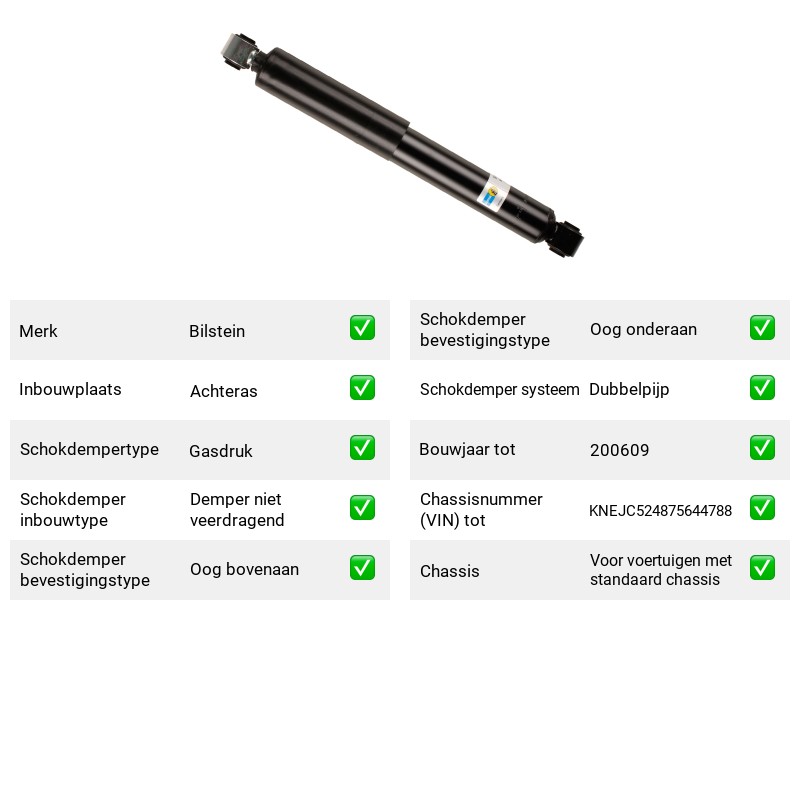 Merk
Bilstein
☑

Inbouwplaats
Achteras
☑

Schokdempertype
Gasdruk
☑

Schokdemper inbouwtype
Demper niet veerdragend
☑

Schokdemper bevestigingstype
Oog bovenaan
☑

Schokdemper bevestigingstype
Oog onderaan
☑

Schokdemper systeem
Dubbelpijp
☑

Bouwjaar tot
200609
☑

Chassisnummer (VIN) tot
KNEJC524875644788
☑

Chassis
Voor voertuigen met standaard chassis
☑